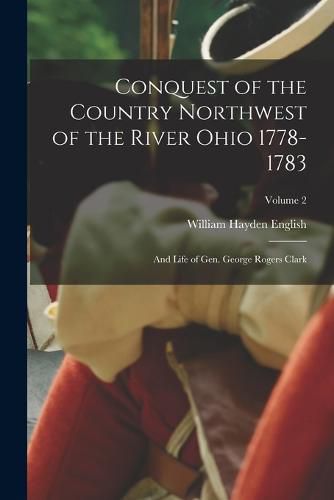 Conquest of the Country Northwest of the River Ohio 1778-1783

Volume 2

William Hayden English

And Life of Gen. George Rogers Clark